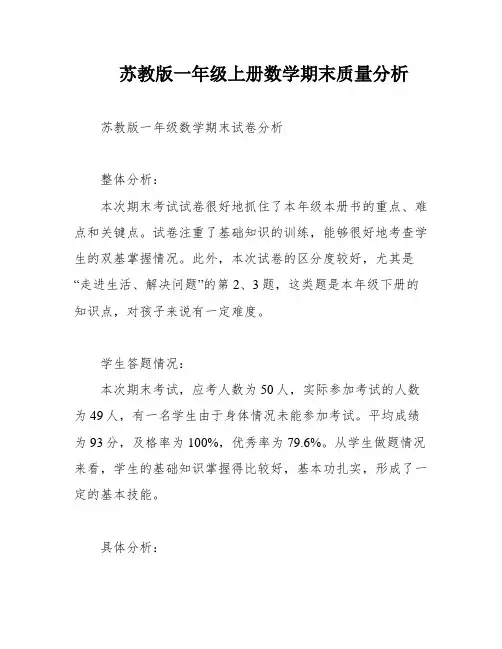 苏教版一年级上册数学期末质量分析

苏教版一年级数学期末试卷分析

整体分析：

本次期末考试试卷很好地抓住了本年级本册书的重点、难点和关键点。试卷注重了基础知识的训练，能够很好地考查学生的双基掌握情况。此外，本次试卷的区分度较好，尤其是“走进生活、解决问题”的第2、3题，这类题是本年级下册的知识点，对孩子来说有一定难度。

学生答题情况：

本次期末考试，应考人数为50人，实际参加考试的人数为49人，有一名学生由于身体情况未能参加考试。平均成绩为93分，及格率为100%，优秀率为79.6%。从学生做题情况来看，学生的基础知识掌握得比较好，基本功扎实，形成了一定的基本技能。

具体分析：